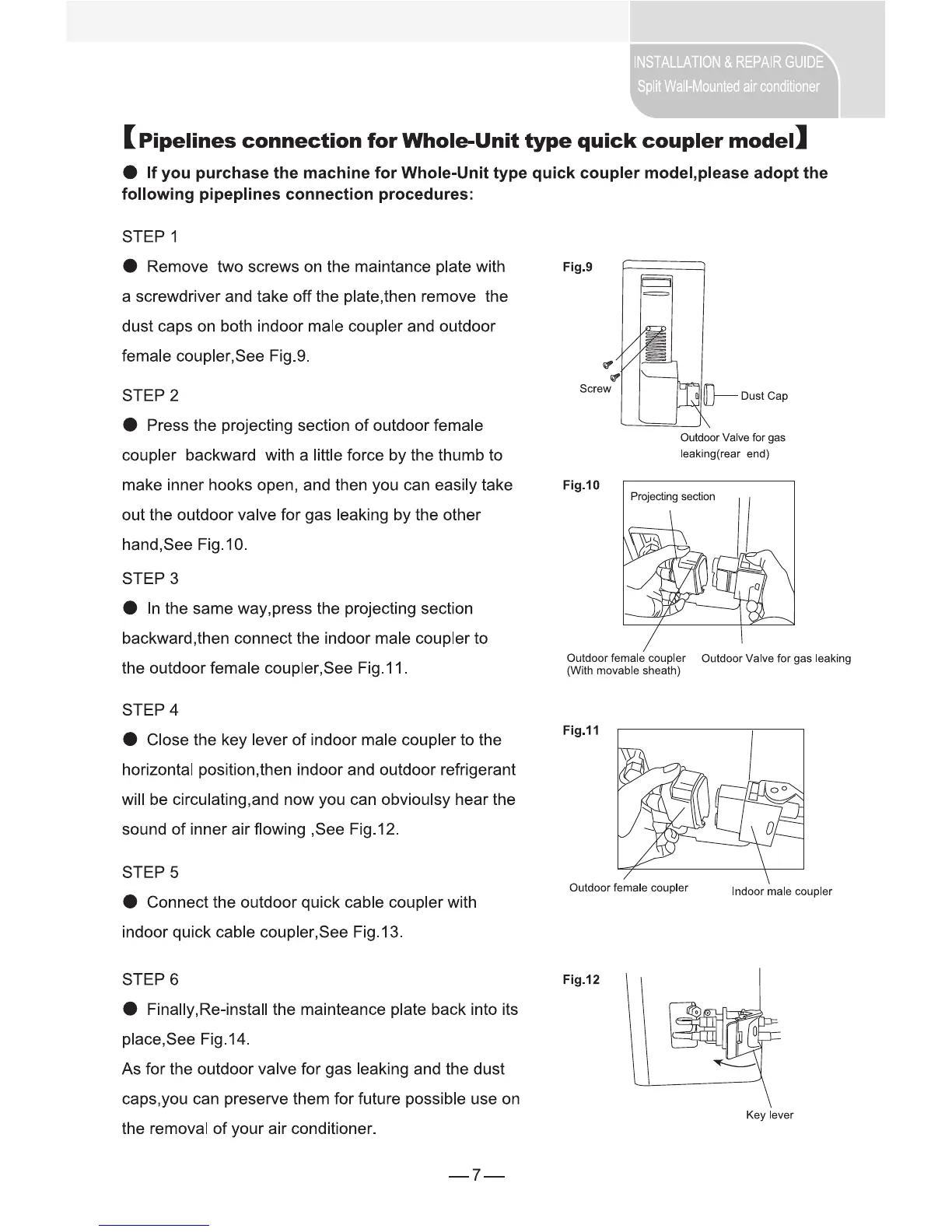 INSTALLATION & REPAIR GUIDE
Split Wall-Mounted air conditioner

【Pipelines connection for Whole-Unit type quick coupler model】

● If you purchase the machine for Whole-Unit type quick coupler model,please adopt the following pipeplines connection procedures:

STEP 1

● Remove two screws on the maintance plate with a screwdriver and take off the plate,then remove the dust caps on both indoor male coupler and outdoor female coupler,See Fig.9.

STEP 2

● Press the projecting section of outdoor female coupler backward with a little force by the thumb to make inner hooks open, and then you can easily take out the outdoor valve for gas leaking by the other hand,See Fig.10.

STEP 3

● In the same way,press the projecting section backward,then connect the indoor male coupler to the outdoor female coupler,See Fig.11.

STEP 4

● Close the key lever of indoor male coupler to the horizontal position,then indoor and outdoor refrigerant will be circulating,and now you can obvioulsy hear the sound of inner air flowing ,See Fig.12.

STEP 5

● Connect the outdoor quick cable coupler with indoor quick cable coupler,See Fig.13.

STEP 6

● Finally,Re-install the mainteance plate back into its place,See Fig.14.
As for the outdoor valve for gas leaking and the dust caps,you can preserve them for future possible use on the removal of your air conditioner.

Fig.9
Screw
Dust Cap
Outdoor Valve for gas leaking(rear end)

Fig.10
Projecting section
Outdoor female coupler (With movable sheath)
Outdoor Valve for gas leaking

Fig.11
Outdoor female coupler
Indoor male coupler

Fig.12
Key lever

—7—